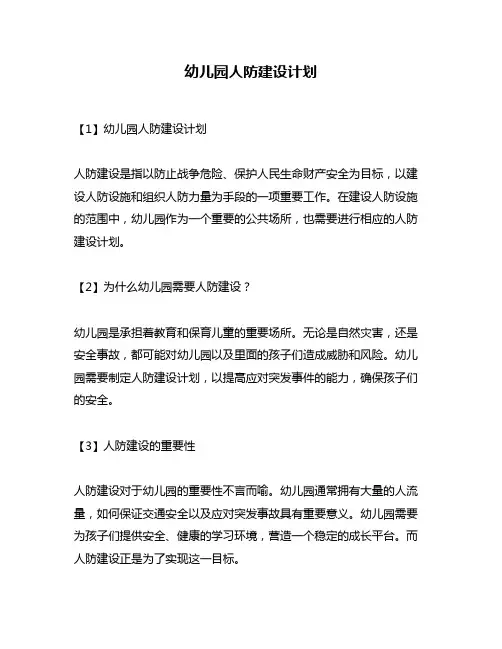 幼儿园人防建设计划

【1】幼儿园人防建设计划

人防建设是指以防止战争危险、保护人民生命财产安全为目标，以建设人防设施和组织人防力量为手段的一项重要工作。在建设人防设施的范围中，幼儿园作为一个重要的公共场所，也需要进行相应的人防建设计划。

【2】为什么幼儿园需要人防建设？

幼儿园是承担着教育和保育儿童的重要场所。无论是自然灾害，还是安全事故，都可能对幼儿园以及里面的孩子们造成威胁和风险。幼儿园需要制定人防建设计划，以提高应对突发事件的能力，确保孩子们的安全。

【3】人防建设的重要性

人防建设对于幼儿园的重要性不言而喻。幼儿园通常拥有大量的人流量，如何保证交通安全以及应对突发事故具有重要意义。幼儿园需要为孩子们提供安全、健康的学习环境，营造一个稳定的成长平台。而人防建设正是为了实现这一目标。